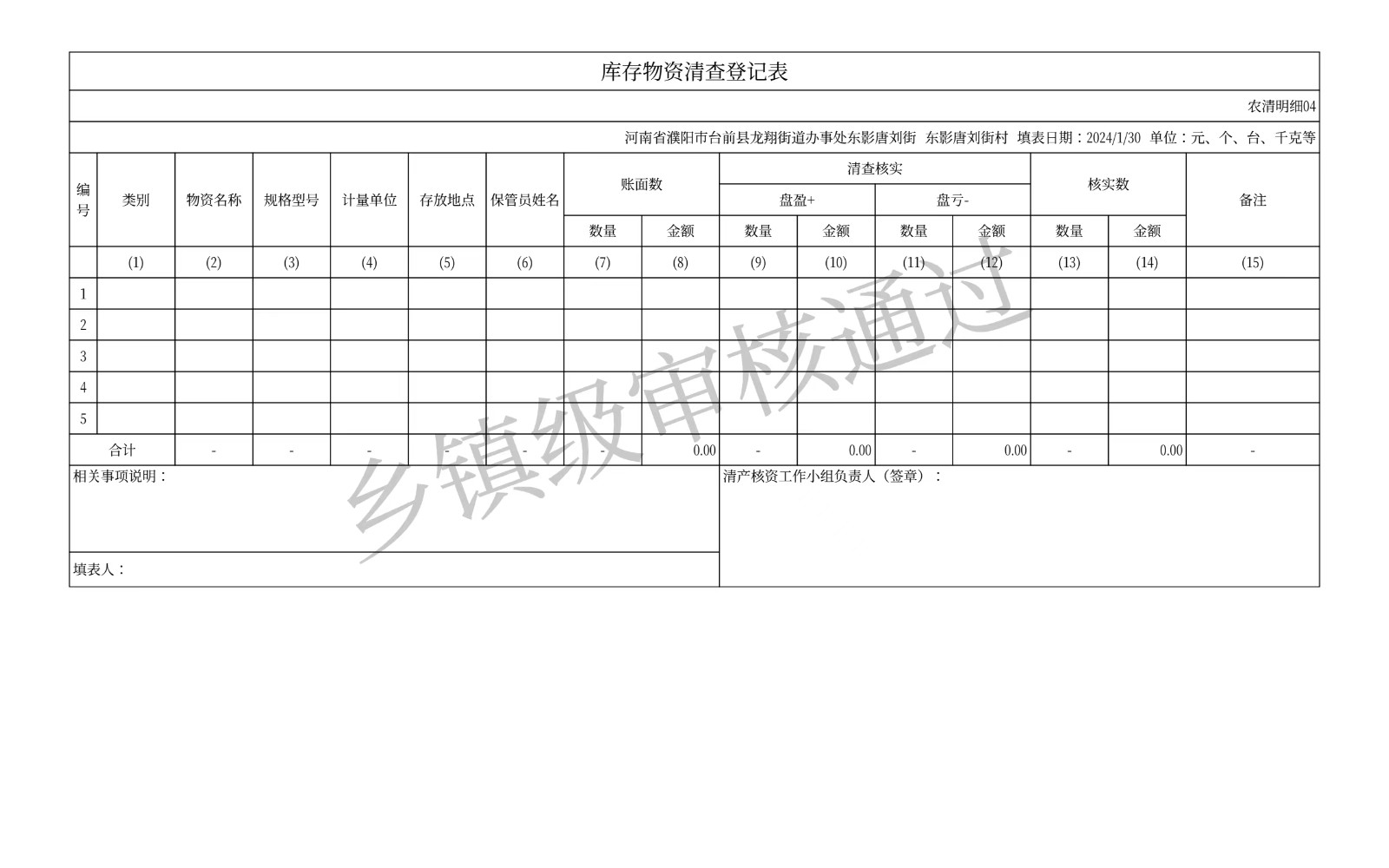 库存物资清查登记表

农清明细04

河南省濮阳市台前县龙翔街道办事处东影唐刘街 东影唐刘街村 填表日期：2024/1/30 单位：元、个、台、千克等

| 编号 | 类别 | 物资名称 | 规格型号 | 计量单位 | 存放地点 | 保管员姓名 | 账面数 数量 | 账面数 金额 | 清查核实 盘盈+ 数量 | 清查核实 盘盈+ 金额 | 清查核实 盘亏- 数量 | 清查核实 盘亏- 金额 | 核实数 数量 | 核实数 金额 | 备注 |
|---|---|---|---|---|---|---|---|---|---|---|---|---|---|---|---|
| | (1) | (2) | (3) | (4) | (5) | (6) | (7) | (8) | (9) | (10) | (11) | (12) | (13) | (14) | (15) |
| 1 | | | | | | | | | | | | | | | |
| 2 | | | | | | | | | | | | | | | |
| 3 | | | | | | | | | | | | | | | |
| 4 | | | | | | | | | | | | | | | |
| 5 | | | | | | | | | | | | | | | |
| 合计 | | - | - | - | - | - | - | 0.00 | - | 0.00 | - | 0.00 | - | 0.00 | - |

相关事项说明：

清产核资工作小组负责人（签章）：

填表人：

乡镇级审核通过